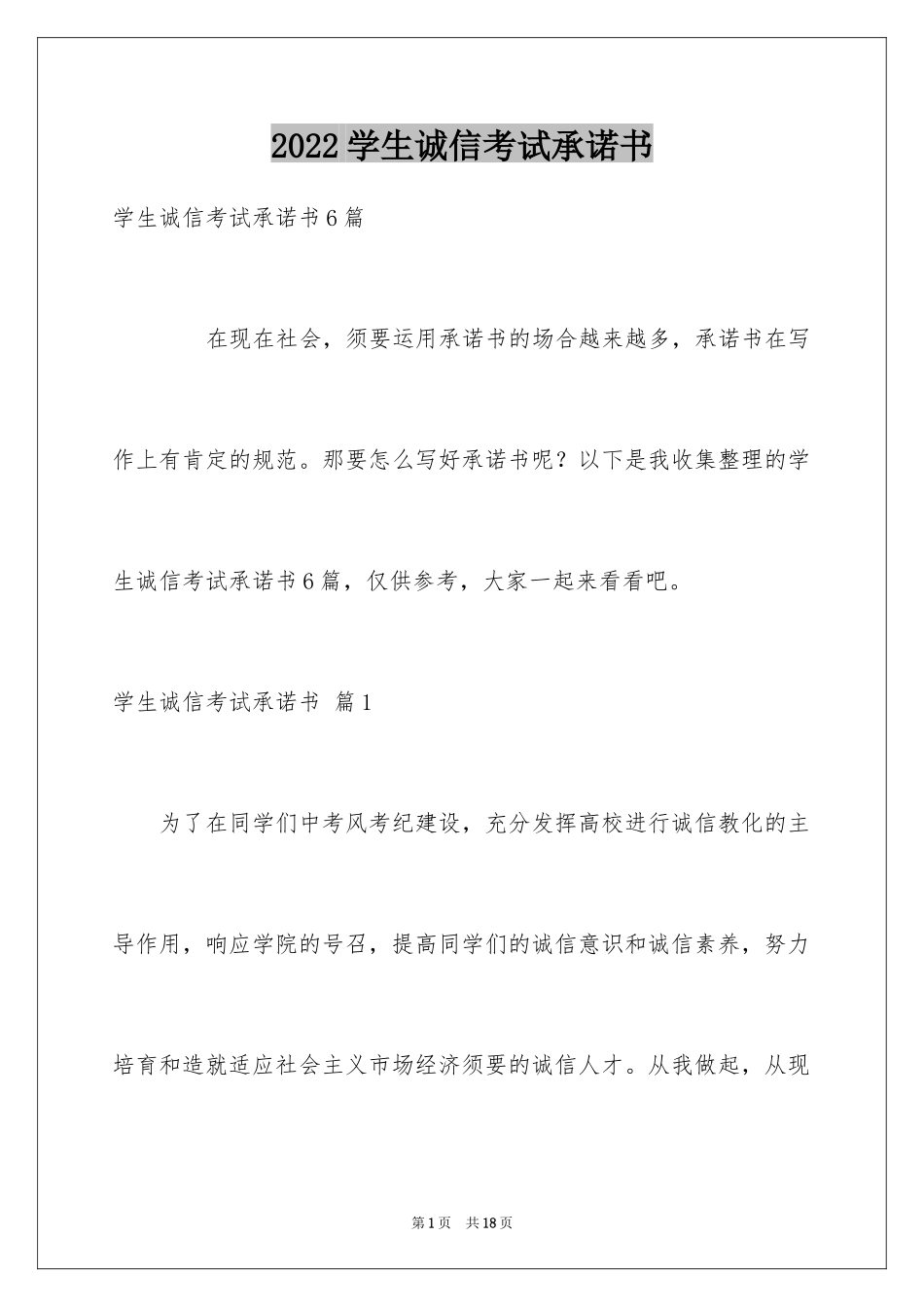 2022 学生诚信考试承诺书

学生诚信考试承诺书 6 篇

在现在社会，须要运用承诺书的场合越来越多，承诺书在写作上有肯定的规范。那要怎么写好承诺书呢？以下是我收集整理的学生诚信考试承诺书 6 篇，仅供参考，大家一起来看看吧。

学生诚信考试承诺书 篇 1

为了在同学们中考风考纪建设，充分发挥高校进行诚信教化的主导作用，响应学院的号召，提高同学们的诚信意识和诚信素养，努力培育和造就适应社会主义市场经济须要的诚信人才。从我做起，从现

第 1 页 共 18 页